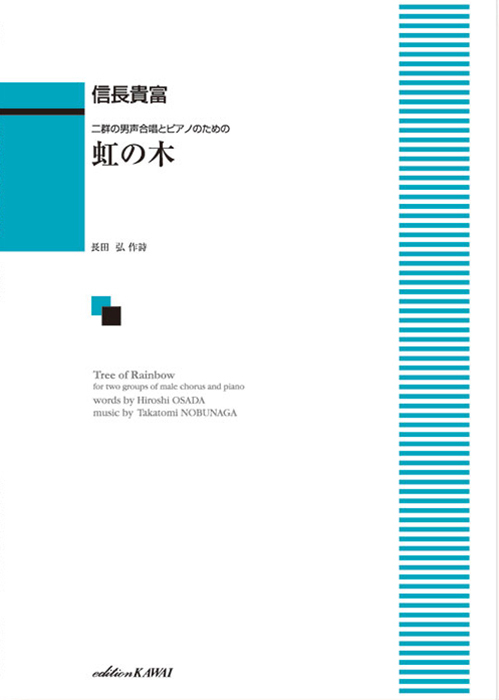 信長貴富

二群の男声合唱とピアノのための
虹の木

長田 弘 作詩

Tree of Rainbow
for two groups of male chorus and piano
words by Hiroshi OSADA
music by Takatomi NOBUNAGA

edition KAWAI